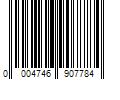 0 004746 907784